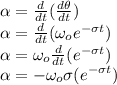 $\alpha = \frac{d}{dt}\left(\frac{d\theta}{dt}\right)$
$\alpha = \frac{d}{dt}\left(\omega_o e^{-\sigma t}\right)$
$\alpha = \omega_o \frac{d}{dt}\left(e^{-\sigma t}\right)$
$\alpha = -\omega_o \sigma\left(e^{-\sigma t}\right)$